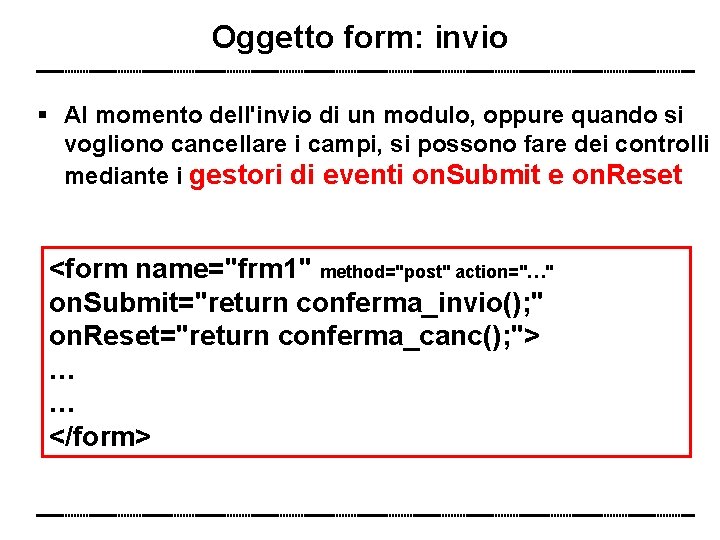 Oggetto form: invio

▪ Al momento dell'invio di un modulo, oppure quando si vogliono cancellare i campi, si possono fare dei controlli mediante i gestori di eventi onSubmit e onReset

<form name="frm1" method="post" action="…"
onSubmit="return conferma_invio();"
onReset="return conferma_canc();">
…
…
</form>